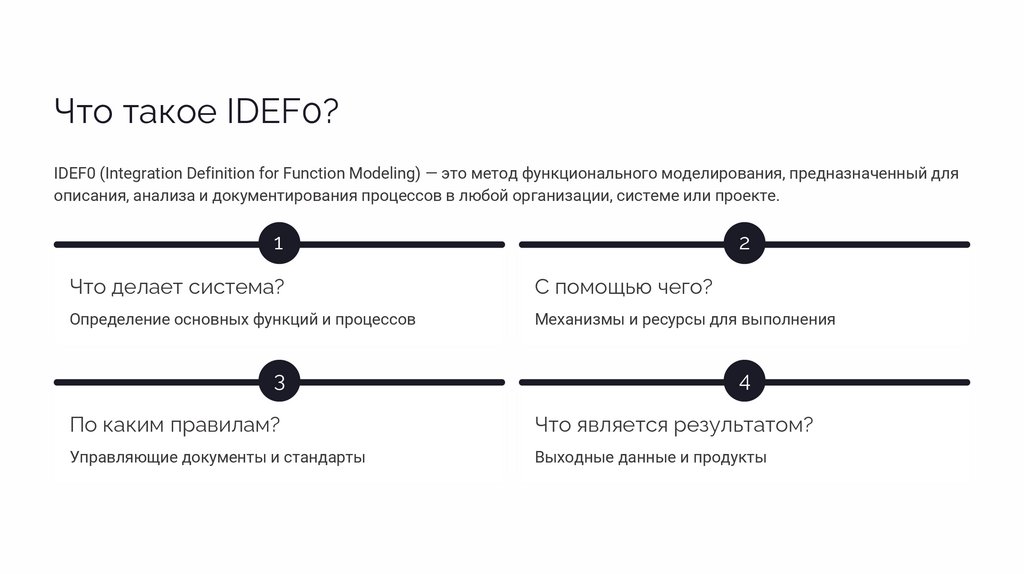 Что такое IDEF0?

IDEF0 (Integration Definition for Function Modeling) — это метод функционального моделирования, предназначенный для описания, анализа и документирования процессов в любой организации, системе или проекте.

1

Что делает система?

Определение основных функций и процессов

2

С помощью чего?

Механизмы и ресурсы для выполнения

3

По каким правилам?

Управляющие документы и стандарты

4

Что является результатом?

Выходные данные и продукты